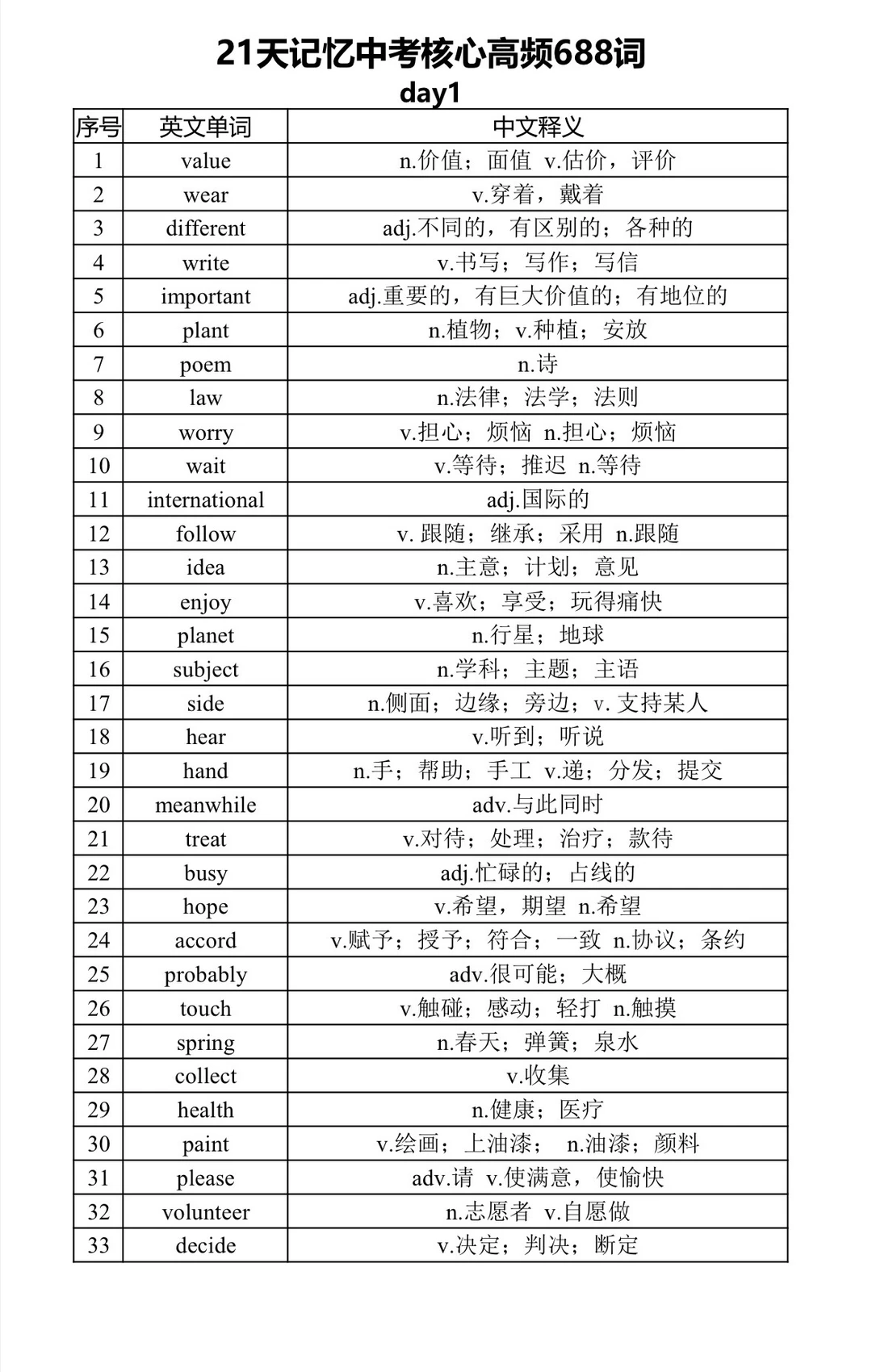 21天记忆中考核心高频688词
day1

| 序号 | 英文单词 | 中文释义 |
|---|---|---|
| 1 | value | n.价值；面值 v.估价，评价 |
| 2 | wear | v.穿着，戴着 |
| 3 | different | adj.不同的，有区别的；各种的 |
| 4 | write | v.书写；写作；写信 |
| 5 | important | adj.重要的，有巨大价值的；有地位的 |
| 6 | plant | n.植物；v.种植；安放 |
| 7 | poem | n.诗 |
| 8 | law | n.法律；法学；法则 |
| 9 | worry | v.担心；烦恼 n.担心；烦恼 |
| 10 | wait | v.等待；推迟 n.等待 |
| 11 | international | adj.国际的 |
| 12 | follow | v. 跟随；继承；采用 n.跟随 |
| 13 | idea | n.主意；计划；意见 |
| 14 | enjoy | v.喜欢；享受；玩得痛快 |
| 15 | planet | n.行星；地球 |
| 16 | subject | n.学科；主题；主语 |
| 17 | side | n.侧面；边缘；旁边；v. 支持某人 |
| 18 | hear | v.听到；听说 |
| 19 | hand | n.手；帮助；手工 v.递；分发；提交 |
| 20 | meanwhile | adv.与此同时 |
| 21 | treat | v.对待；处理；治疗；款待 |
| 22 | busy | adj.忙碌的；占线的 |
| 23 | hope | v.希望，期望 n.希望 |
| 24 | accord | v.赋予；授予；符合；一致 n.协议；条约 |
| 25 | probably | adv.很可能；大概 |
| 26 | touch | v.触碰；感动；轻打 n.触摸 |
| 27 | spring | n.春天；弹簧；泉水 |
| 28 | collect | v.收集 |
| 29 | health | n.健康；医疗 |
| 30 | paint | v.绘画；上油漆； n.油漆；颜料 |
| 31 | please | adv.请 v.使满意，使愉快 |
| 32 | volunteer | n.志愿者 v.自愿做 |
| 33 | decide | v.决定；判决；断定 |